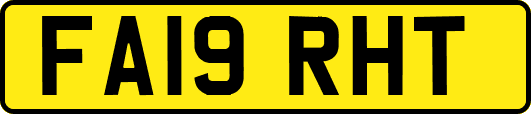 FA19 RHT